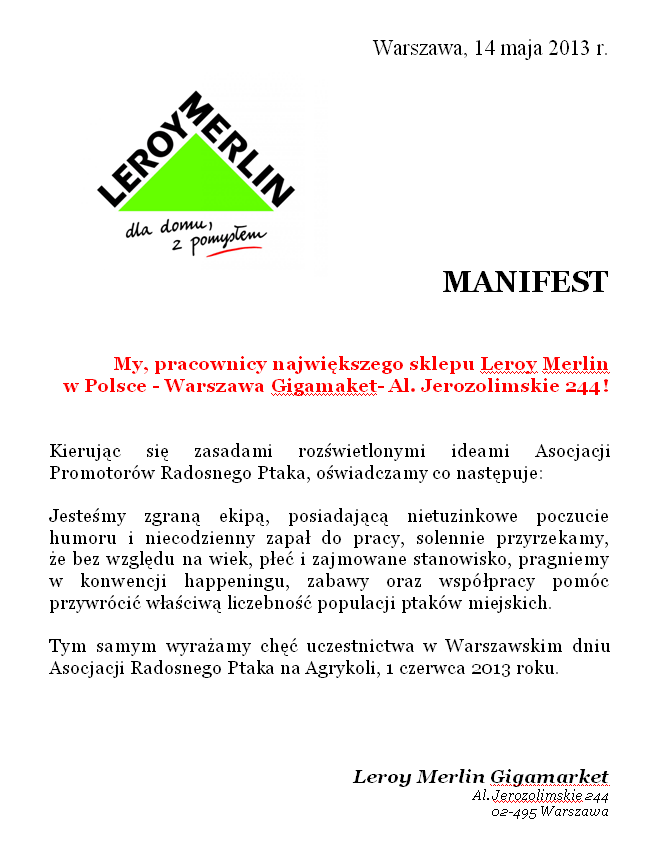 Warszawa, 14 maja 2013 r.

LEROY MERLIN

dla domu, z pomysłem

MANIFEST

My, pracownicy największego sklepu Leroy Merlin w Polsce - Warszawa Gigamaket- Al. Jerozolimskie 244!

Kierując się zasadami rozświetlonymi ideami Asocjacji Promotorów Radosnego Ptaka, oświadczamy co następuje:

Jesteśmy zgraną ekipą, posiadającą nietuzinkowe poczucie humoru i niecodzienny zapał do pracy, solennie przyrzekamy, że bez względu na wiek, płeć i zajmowane stanowisko, pragniemy w konwencji happeningu, zabawy oraz współpracy pomóc przywrócić właściwą liczebność populacji ptaków miejskich.

Tym samym wyrażamy chęć uczestnictwa w Warszawskim dniu Asocjacji Radosnego Ptaka na Agrykoli, 1 czerwca 2013 roku.

Leroy Merlin Gigamarket
Al. Jerozolimskie 244
02-495 Warszawa